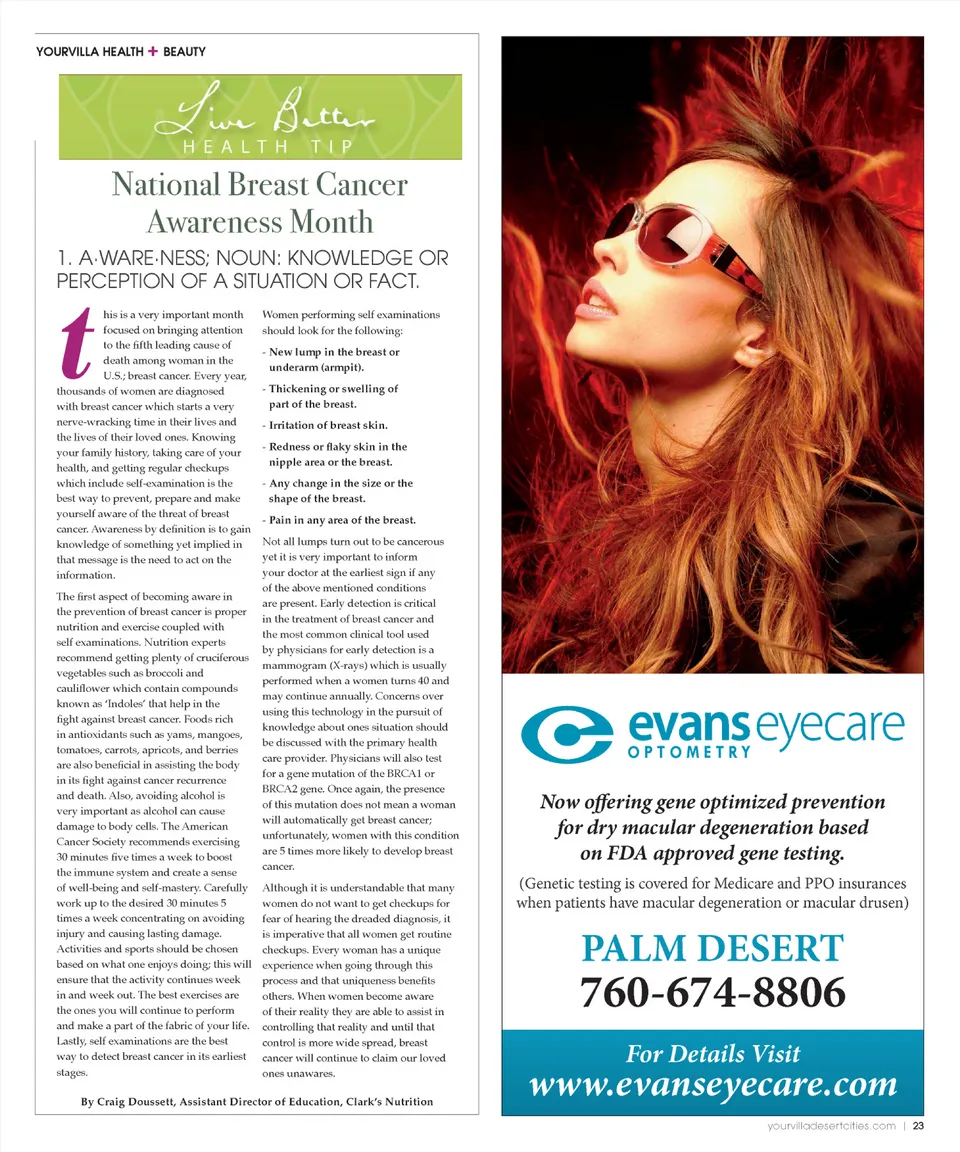 YOURVILLA HEALTH + BEAUTY

Live Better
HEALTH TIP

National Breast Cancer Awareness Month

1. A·WARE·NESS; NOUN: KNOWLEDGE OR PERCEPTION OF A SITUATION OR FACT.

this is a very important month focused on bringing attention to the fifth leading cause of death among woman in the U.S.; breast cancer. Every year, thousands of women are diagnosed with breast cancer which starts a very nerve-wracking time in their lives and the lives of their loved ones. Knowing your family history, taking care of your health, and getting regular checkups which include self-examination is the best way to prevent, prepare and make yourself aware of the threat of breast cancer. Awareness by definition is to gain knowledge of something yet implied in that message is the need to act on the information.

The first aspect of becoming aware in the prevention of breast cancer is proper nutrition and exercise coupled with self examinations. Nutrition experts recommend getting plenty of cruciferous vegetables such as broccoli and cauliflower which contain compounds known as 'Indoles' that help in the fight against breast cancer. Foods rich in antioxidants such as yams, mangoes, tomatoes, carrots, apricots, and berries are also beneficial in assisting the body in its fight against cancer recurrence and death. Also, avoiding alcohol is very important as alcohol can cause damage to body cells. The American Cancer Society recommends exercising 30 minutes five times a week to boost the immune system and create a sense of well-being and self-mastery. Carefully work up to the desired 30 minutes 5 times a week concentrating on avoiding injury and causing lasting damage. Activities and sports should be chosen based on what one enjoys doing; this will ensure that the activity continues week in and week out. The best exercises are the ones you will continue to perform and make a part of the fabric of your life. Lastly, self examinations are the best way to detect breast cancer in its earliest stages.

Women performing self examinations should look for the following:

- New lump in the breast or underarm (armpit).

- Thickening or swelling of part of the breast.

- Irritation of breast skin.

- Redness or flaky skin in the nipple area or the breast.

- Any change in the size or the shape of the breast.

- Pain in any area of the breast.

Not all lumps turn out to be cancerous yet it is very important to inform your doctor at the earliest sign if any of the above mentioned conditions are present. Early detection is critical in the treatment of breast cancer and the most common clinical tool used by physicians for early detection is a mammogram (X-rays) which is usually performed when a women turns 40 and may continue annually. Concerns over using this technology in the pursuit of knowledge about ones situation should be discussed with the primary health care provider. Physicians will also test for a gene mutation of the BRCA1 or BRCA2 gene. Once again, the presence of this mutation does not mean a woman will automatically get breast cancer; unfortunately, women with this condition are 5 times more likely to develop breast cancer.

Although it is understandable that many women do not want to get checkups for fear of hearing the dreaded diagnosis, it is imperative that all women get routine checkups. Every woman has a unique experience when going through this process and that uniqueness benefits others. When women become aware of their reality they are able to assist in controlling that reality and until that control is more wide spread, breast cancer will continue to claim our loved ones unawares.

By Craig Doussett, Assistant Director of Education, Clark's Nutrition

evans eyecare
OPTOMETRY

Now offering gene optimized prevention for dry macular degeneration based on FDA approved gene testing.

(Genetic testing is covered for Medicare and PPO insurances when patients have macular degeneration or macular drusen)

PALM DESERT
760-674-8806

For Details Visit
www.evanseyecare.com

yourvilladesertcities.com | 23